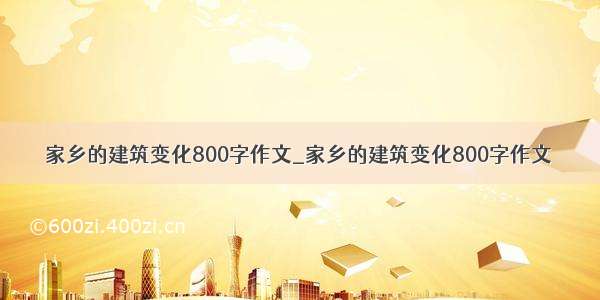 家乡的建筑变化800字作文_家乡的建筑变化800字作文

©600zi.400zi.cn